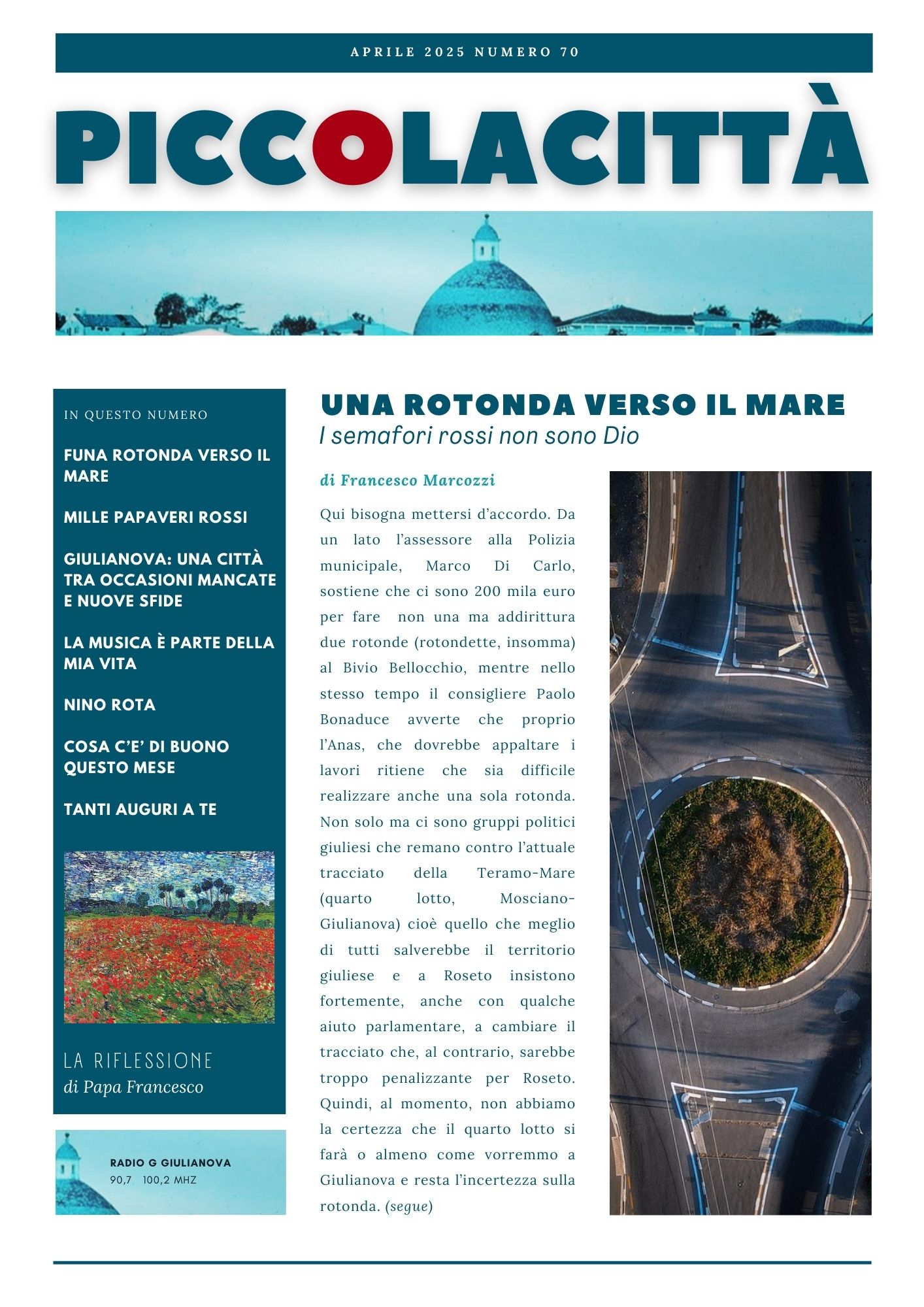 APRILE 2025 NUMERO 70

PICCOLACITTÀ

IN QUESTO NUMERO

FUNA ROTONDA VERSO IL MARE

MILLE PAPAVERI ROSSI

GIULIANOVA: UNA CITTÀ TRA OCCASIONI MANCATE E NUOVE SFIDE

LA MUSICA È PARTE DELLA MIA VITA

NINO ROTA

COSA C'E' DI BUONO QUESTO MESE

TANTI AUGURI A TE

LA RIFLESSIONE
di Papa Francesco

RADIO G GIULIANOVA
90,7 100,2 MHZ

UNA ROTONDA VERSO IL MARE
I semafori rossi non sono Dio

di Francesco Marcozzi

Qui bisogna mettersi d'accordo. Da un lato l'assessore alla Polizia municipale, Marco Di Carlo, sostiene che ci sono 200 mila euro per fare non una ma addirittura due rotonde (rotondette, insomma) al Bivio Bellocchio, mentre nello stesso tempo il consigliere Paolo Bonaduce avverte che proprio l'Anas, che dovrebbe appaltare i lavori ritiene che sia difficile realizzare anche una sola rotonda. Non solo ma ci sono gruppi politici giuliesi che remano contro l'attuale tracciato della Teramo-Mare (quarto lotto, Mosciano-Giulianova) cioè quello che meglio di tutti salverebbe il territorio giuliese e a Roseto insistono fortemente, anche con qualche aiuto parlamentare, a cambiare il tracciato che, al contrario, sarebbe troppo penalizzante per Roseto. Quindi, al momento, non abbiamo la certezza che il quarto lotto si farà o almeno come vorremmo a Giulianova e resta l'incertezza sulla rotonda. (segue)